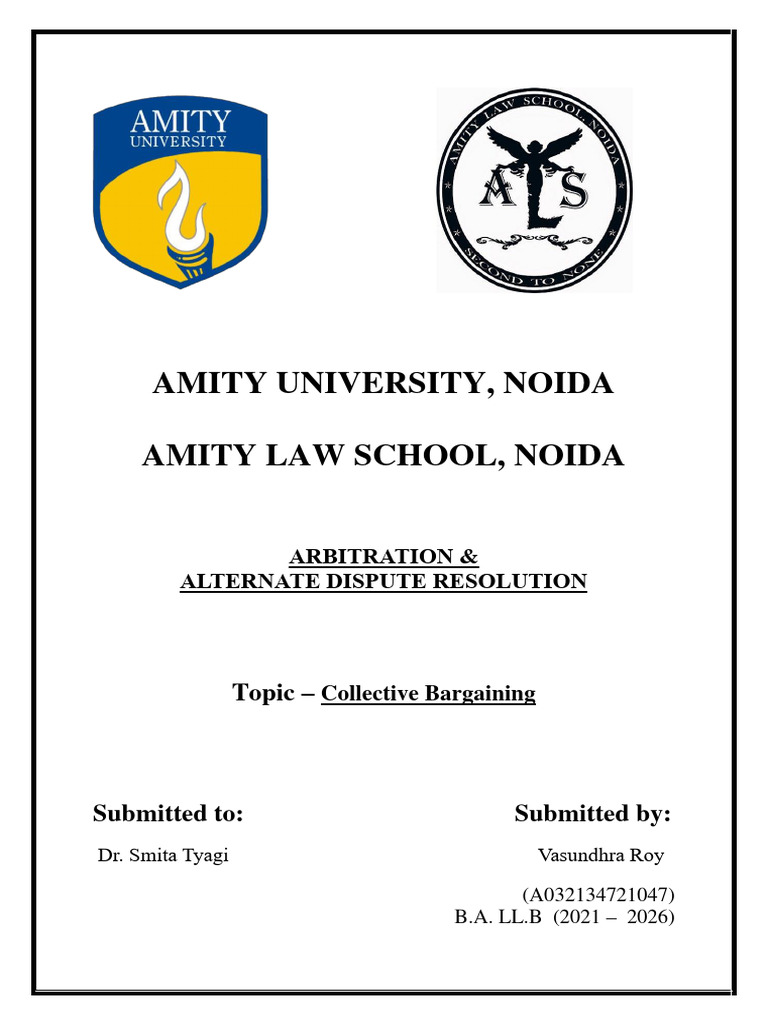 AMITY
UNIVERSITY

AMITY LAW SCHOOL, NOIDA
ALS
SECOND TO NONE

AMITY UNIVERSITY, NOIDA

AMITY LAW SCHOOL, NOIDA

ARBITRATION &
ALTERNATE DISPUTE RESOLUTION

Topic – Collective Bargaining

Submitted to:

Dr. Smita Tyagi

Submitted by:

Vasundhra Roy

(A032134721047)
B.A. LL.B (2021 – 2026)